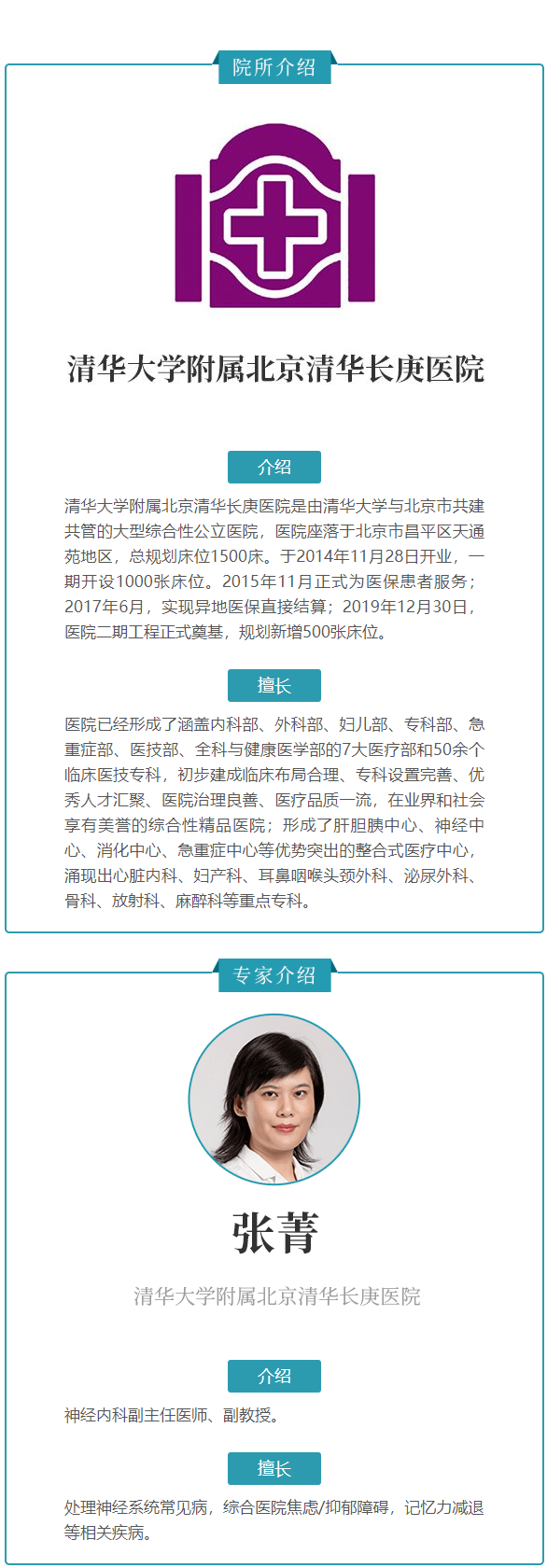 院所介绍

清华大学附属北京清华长庚医院

介绍

清华大学附属北京清华长庚医院是由清华大学与北京市共建共管的大型综合性公立医院，医院座落于北京市昌平区天通苑地区，总规划床位1500床。于2014年11月28日开业，一期开设1000张床位。2015年11月正式为医保患者服务；2017年6月，实现异地医保直接结算；2019年12月30日，医院二期工程正式奠基，规划新增500张床位。

擅长

医院已经形成了涵盖内科部、外科部、妇儿部、专科部、急重症部、医技部、全科与健康医学部的7大医疗部和50余个临床医技专科，初步建成临床布局合理、专科设置完善、优秀人才汇聚、医院治理良善、医疗品质一流，在业界和社会享有美誉的综合性精品医院；形成了肝胆胰中心、神经中心、消化中心、急重症中心等优势突出的整合式医疗中心，涌现出心脏内科、妇产科、耳鼻咽喉头颈外科、泌尿外科、骨科、放射科、麻醉科等重点专科。

专家介绍

张菁

清华大学附属北京清华长庚医院

介绍

神经内科副主任医师、副教授。

擅长

处理神经系统常见病，综合医院焦虑/抑郁障碍，记忆力减退等相关疾病。